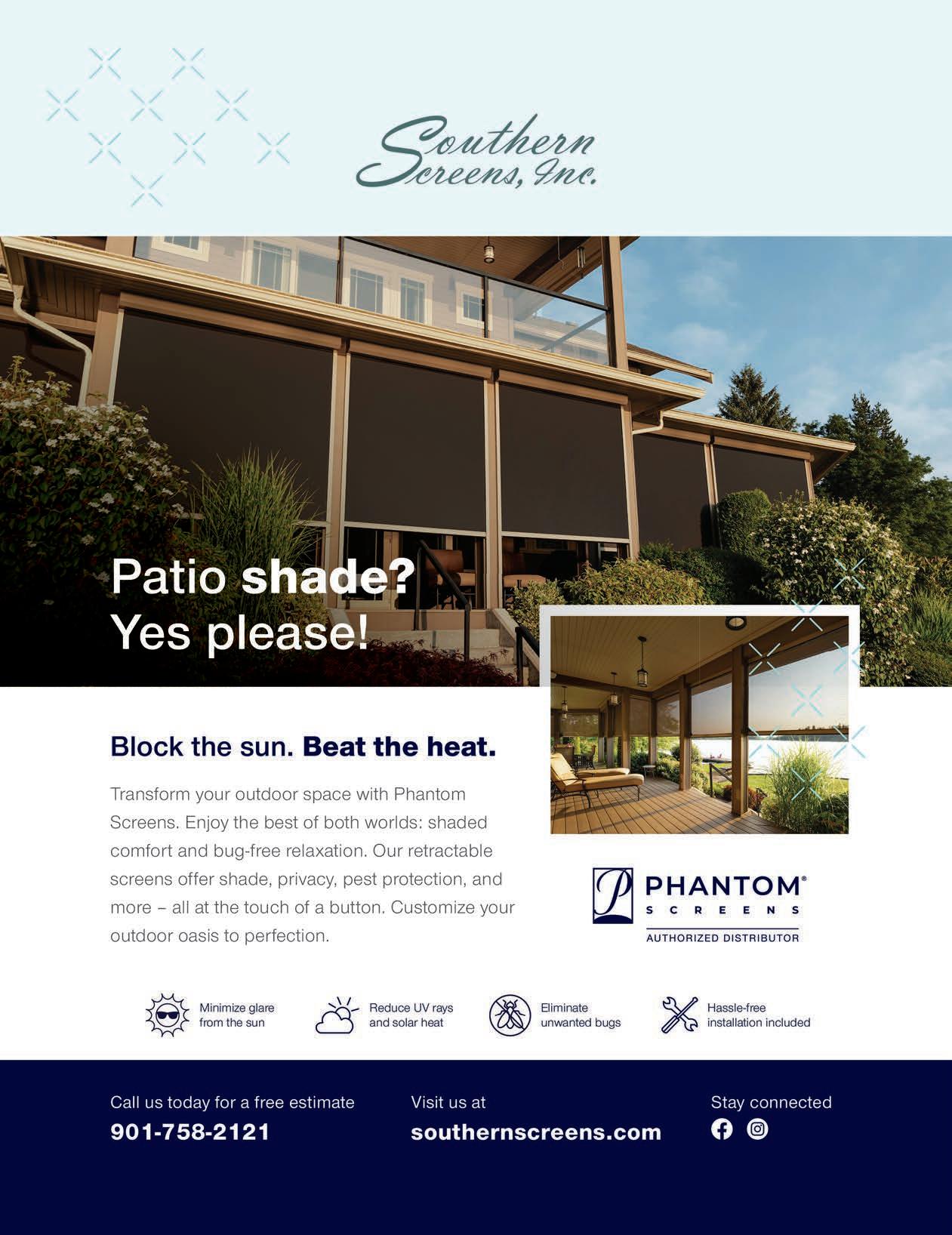 Southern Screens, Inc.

Patio shade? Yes please!

Block the sun. Beat the heat.

Transform your outdoor space with Phantom Screens. Enjoy the best of both worlds: shaded comfort and bug-free relaxation. Our retractable screens offer shade, privacy, pest protection, and more – all at the touch of a button. Customize your outdoor oasis to perfection.

PHANTOM®
SCREENS
AUTHORIZED DISTRIBUTOR

Minimize glare from the sun

Reduce UV rays and solar heat

Eliminate unwanted bugs

Hassle-free installation included

Call us today for a free estimate
901-758-2121

Visit us at
southernscreens.com

Stay connected